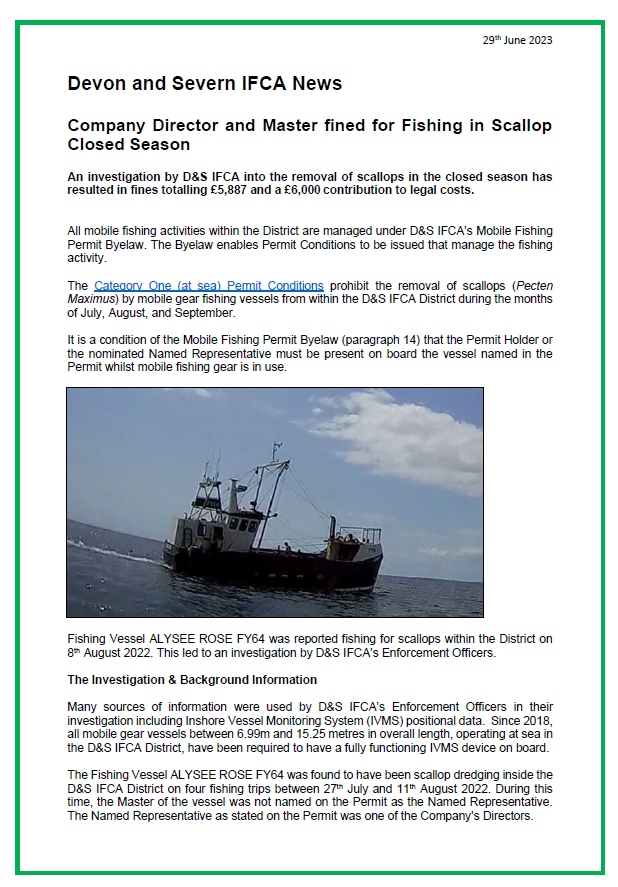 29th June 2023

Devon and Severn IFCA News

Company Director and Master fined for Fishing in Scallop Closed Season

An investigation by D&S IFCA into the removal of scallops in the closed season has resulted in fines totalling £5,887 and a £6,000 contribution to legal costs.

All mobile fishing activities within the District are managed under D&S IFCA's Mobile Fishing Permit Byelaw. The Byelaw enables Permit Conditions to be issued that manage the fishing activity.

The Category One (at sea) Permit Conditions prohibit the removal of scallops (Pecten Maximus) by mobile gear fishing vessels from within the D&S IFCA District during the months of July, August, and September.

It is a condition of the Mobile Fishing Permit Byelaw (paragraph 14) that the Permit Holder or the nominated Named Representative must be present on board the vessel named in the Permit whilst mobile fishing gear is in use.

Fishing Vessel ALYSEE ROSE FY64 was reported fishing for scallops within the District on 8th August 2022. This led to an investigation by D&S IFCA's Enforcement Officers.

The Investigation & Background Information

Many sources of information were used by D&S IFCA's Enforcement Officers in their investigation including Inshore Vessel Monitoring System (IVMS) positional data. Since 2018, all mobile gear vessels between 6.99m and 15.25 metres in overall length, operating at sea in the D&S IFCA District, have been required to have a fully functioning IVMS device on board.

The Fishing Vessel ALYSEE ROSE FY64 was found to have been scallop dredging inside the D&S IFCA District on four fishing trips between 27th July and 11th August 2022. During this time, the Master of the vessel was not named on the Permit as the Named Representative. The Named Representative as stated on the Permit was one of the Company's Directors.